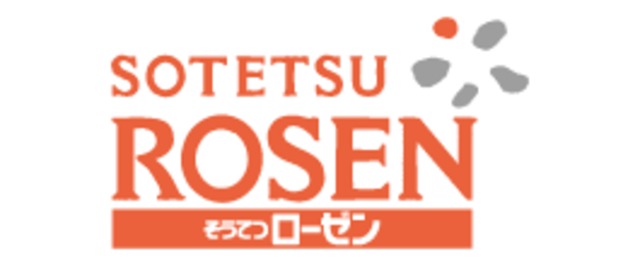 SOTETSU
ROSEN
そうてつローゼン